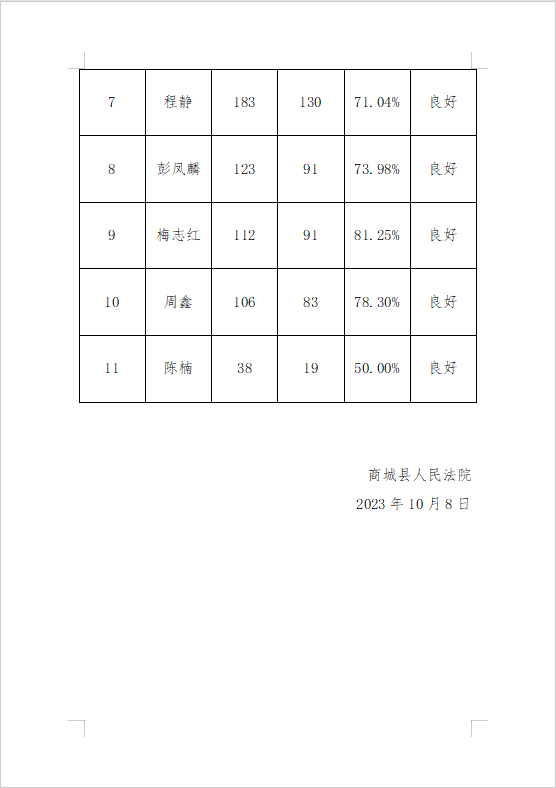 | 7 | 程静 | 183 | 130 | 71.04% | 良好 |
|---|---|---|---|---|---|
| 8 | 彭凤麟 | 123 | 91 | 73.98% | 良好 |
| 9 | 梅志红 | 112 | 91 | 81.25% | 良好 |
| 10 | 周鑫 | 106 | 83 | 78.30% | 良好 |
| 11 | 陈楠 | 38 | 19 | 50.00% | 良好 |

商城县人民法院
2023 年 10 月 8 日